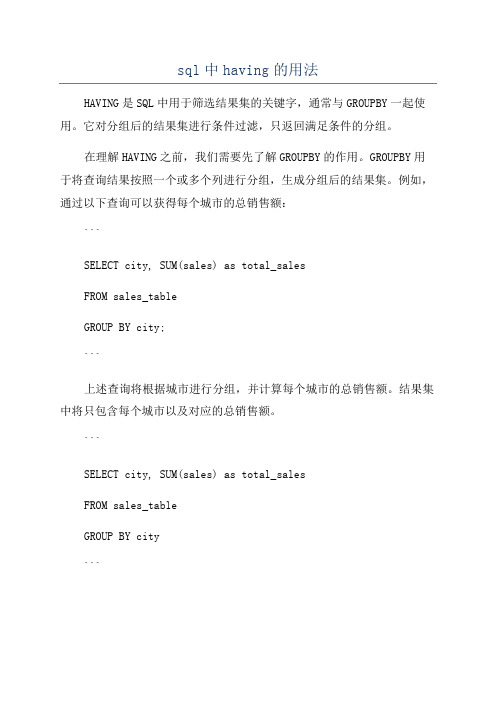 sql 中 having 的用法

HAVING 是 SQL 中用于筛选结果集的关键字，通常与 GROUPBY 一起使用。它对分组后的结果集进行条件过滤，只返回满足条件的分组。

在理解 HAVING 之前，我们需要先了解 GROUPBY 的作用。GROUPBY 用于将查询结果按照一个或多个列进行分组，生成分组后的结果集。例如，通过以下查询可以获得每个城市的总销售额：

```

SELECT city, SUM(sales) as total_sales

FROM sales_table

GROUP BY city;

```

上述查询将根据城市进行分组，并计算每个城市的总销售额。结果集中将只包含每个城市以及对应的总销售额。

```

SELECT city, SUM(sales) as total_sales

FROM sales_table

GROUP BY city

```